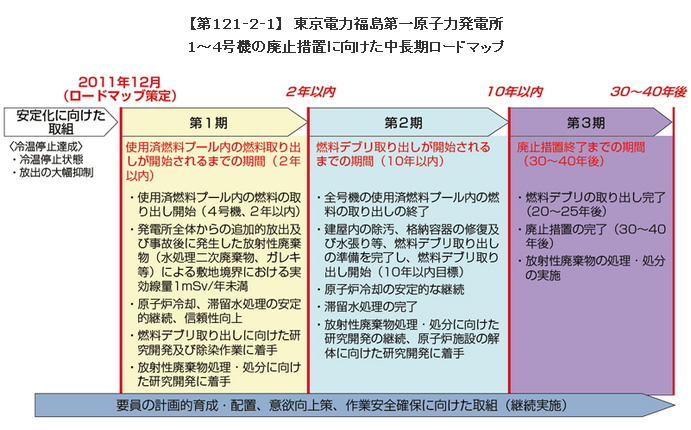 【第121-2-1】 東京電力福島第一原子力発電所
1～4号機の廃止措置に向けた中長期ロードマップ

2011年12月
（ロードマップ策定）

2年以内

10年以内

30～40年後

安定化に向けた取組
〈冷温停止達成〉
・冷温停止状態
・放出の大幅抑制

第1期

使用済燃料プール内の燃料取り出しが開始されるまでの期間（2年以内）

・使用済燃料プール内の燃料の取り出し開始（4号機、2年以内）
・発電所全体からの追加的放出及び事故後に発生した放射性廃棄物（水処理二次廃棄物、ガレキ等）による敷地境界における実効線量1mSv/年未満
・原子炉冷却、滞留水処理の安定的継続、信頼性向上
・燃料デブリ取り出しに向けた研究開発及び除染作業に着手
・放射性廃棄物処理・処分に向けた研究開発に着手

第2期

燃料デブリ取り出しが開始されるまでの期間（10年以内）

・全号機の使用済燃料プール内の燃料の取り出しの終了
・建屋内の除汚、格納容器の修復及び水張り等、燃料デブリ取り出しの準備を完了し、燃料デブリ取り出し開始（10年以内目標）
・原子炉冷却の安定的な継続
・滞留水処理の完了
・放射性廃棄物処理・処分に向けた研究開発の継続、原子炉施設の解体に向けた研究開発に着手

第3期

廃止措置終了までの期間（30～40年後）

・燃料デブリの取り出し完了（20～25年後）
・廃止措置の完了（30～40年後）
・放射性廃棄物の処理・処分の実施

要員の計画的育成・配置、意欲向上策、作業安全確保に向けた取組（継続実施）